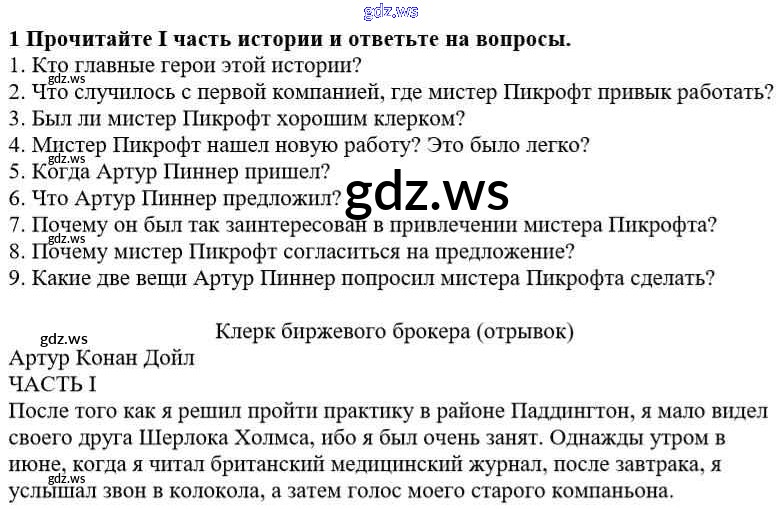 1 Прочитайте I часть истории и ответьте на вопросы.
1. Кто главные герои этой истории?
2. Что случилось с первой компанией, где мистер Пикрофт привык работать?
3. Был ли мистер Пикрофт хорошим клерком?
4. Мистер Пикрофт нашел новую работу? Это было легко?
5. Когда Артур Пиннер пришел?
6. Что Артур Пиннер предложил?
7. Почему он был так заинтересован в привлечении мистера Пикрофта?
8. Почему мистер Пикрофт согласиться на предложение?
9. Какие две вещи Артур Пиннер попросил мистера Пикрофта сделать?

Клерк биржевого брокера (отрывок)

Артур Конан Дойл
ЧАСТЬ I

После того как я решил пройти практику в районе Паддингтон, я мало видел своего друга Шерлока Холмса, ибо я был очень занят. Однажды утром в июне, когда я читал британский медицинский журнал, после завтрака, я услышал звон в колокола, а затем голос моего старого компаньона.

gdz.ws